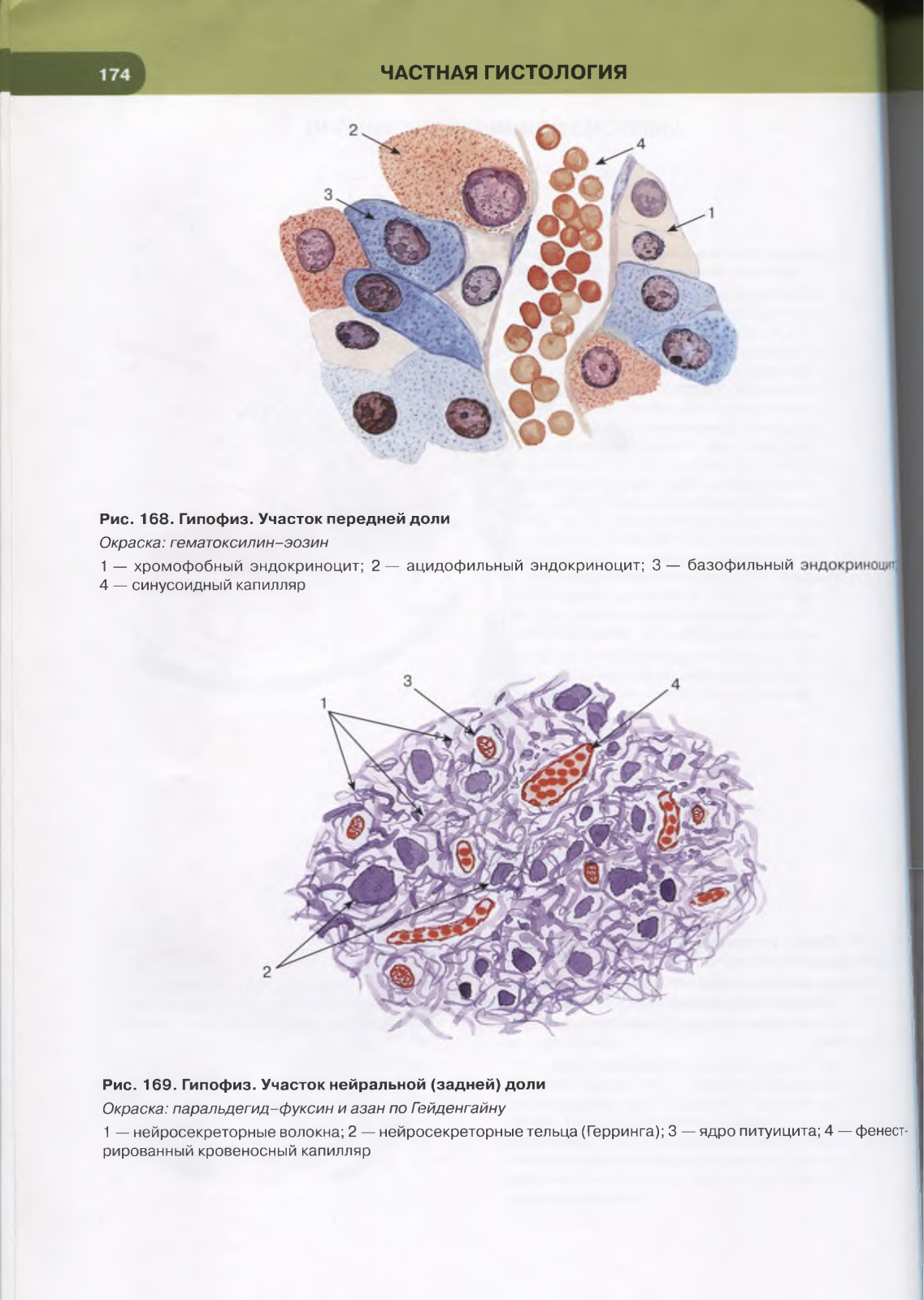 174

ЧАСТНАЯ ГИСТОЛОГИЯ

2
4
3
1

Рис. 168. Гипофиз. Участок передней доли

Окраска: гематоксилин–эозин

1 — хромофобный эндокриноцит; 2 — ацидофильный эндокриноцит; 3 — базофильный эндокриноцит; 4 — синусоидный капилляр

3
4
1
2

Рис. 169. Гипофиз. Участок нейральной (задней) доли

Окраска: паральдегид–фуксин и азан по Гейденгайну

1 — нейросекреторные волокна; 2 — нейросекреторные тельца (Герринга); 3 — ядро питуицита; 4 — фенестрированный кровеносный капилляр